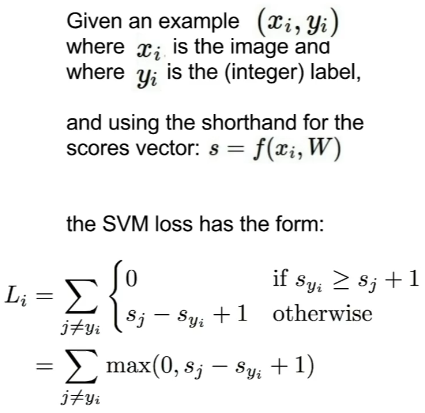 Given an example $(x_i, y_i)$ where $x_i$ is the image and where $y_i$ is the (integer) label,

and using the shorthand for the scores vector: $s = f(x_i, W)$

the SVM loss has the form:

$L_i = \sum_{j \neq y_i} \begin{cases} 0 & \text{if } s_{y_i} \geq s_j + 1 \\ s_j - s_{y_i} + 1 & \text{otherwise} \end{cases}$

$= \sum_{j \neq y_i} \max(0, s_j - s_{y_i} + 1)$